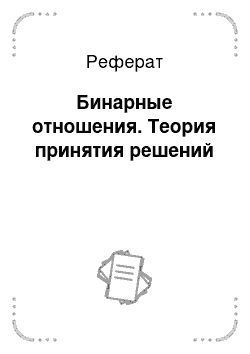 Реферат

Бинарные отношения. Теория принятия решений